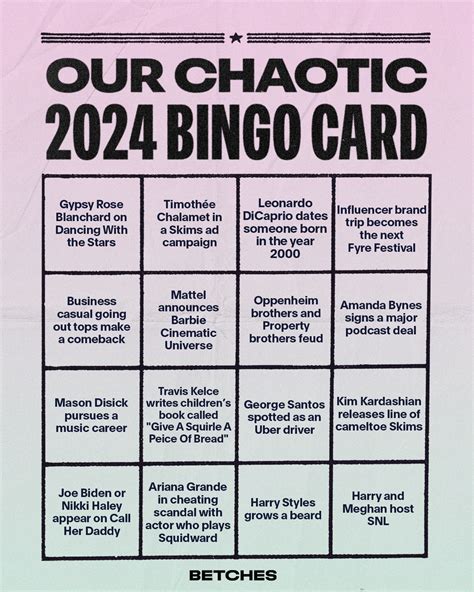 OUR CHAOTIC
2024 BINGO CARD

| | | | |
|---|---|---|---|
| Gypsy Rose Blanchard on Dancing With the Stars | Timothée Chalamet in a Skims ad campaign | Leonardo DiCaprio dates someone born in the year 2000 | Influencer brand trip becomes the next Fyre Festival |
| Business casual going out tops make a comeback | Mattel announces Barbie Cinematic Universe | Oppenheim brothers and Property brothers feud | Amanda Bynes signs a major podcast deal |
| Mason Disick pursues a music career | Travis Kelce writes children's book called "Give A Squirle A Peice Of Bread" | George Santos spotted as an Uber driver | Kim Kardashian releases line of cameltoe Skims |
| Joe Biden or Nikki Haley appear on Call Her Daddy | Ariana Grande in cheating scandal with actor who plays Squidward | Harry Styles grows a beard | Harry and Meghan host SNL |

BETCHES